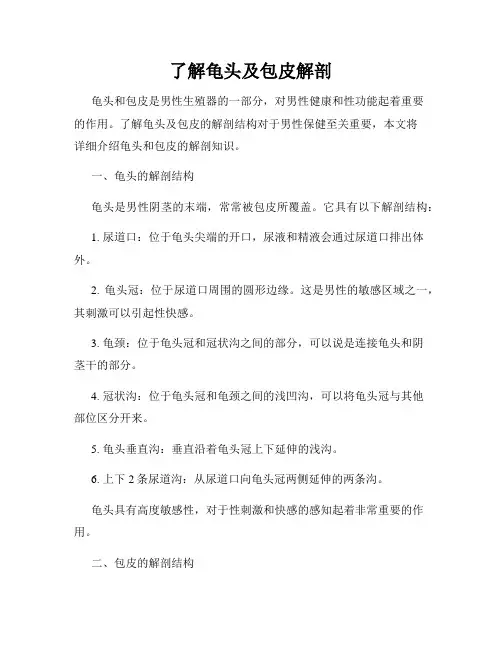 了解龟头及包皮解剖

龟头和包皮是男性生殖器的一部分，对男性健康和性功能起着重要的作用。了解龟头及包皮的解剖结构对于男性保健至关重要，本文将详细介绍龟头和包皮的解剖知识。

一、龟头的解剖结构

龟头是男性阴茎的末端，常常被包皮所覆盖。它具有以下解剖结构：

1. 尿道口：位于龟头尖端的开口，尿液和精液会通过尿道口排出体外。

2. 龟头冠：位于尿道口周围的圆形边缘。这是男性的敏感区域之一，其刺激可以引起性快感。

3. 龟颈：位于龟头冠和冠状沟之间的部分，可以说是连接龟头和阴茎干的部分。

4. 冠状沟：位于龟头冠和龟颈之间的浅凹沟，可以将龟头冠与其他部位区分开来。

5. 龟头垂直沟：垂直沿着龟头冠上下延伸的浅沟。

6. 上下 2 条尿道沟：从尿道口向龟头冠两侧延伸的两条沟。

龟头具有高度敏感性，对于性刺激和快感的感知起着非常重要的作用。

二、包皮的解剖结构